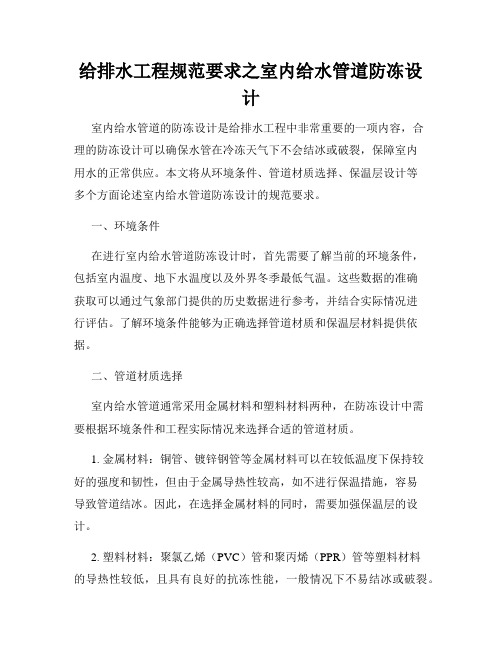 给排水工程规范要求之室内给水管道防冻设计

室内给水管道的防冻设计是给排水工程中非常重要的一项内容，合理的防冻设计可以确保水管在冷冻天气下不会结冰或破裂，保障室内用水的正常供应。本文将从环境条件、管道材质选择、保温层设计等多个方面论述室内给水管道防冻设计的规范要求。

一、环境条件

在进行室内给水管道防冻设计时，首先需要了解当前的环境条件，包括室内温度、地下水温度以及外界冬季最低气温。这些数据的准确获取可以通过气象部门提供的历史数据进行参考，并结合实际情况进行评估。了解环境条件能够为正确选择管道材质和保温层材料提供依据。

二、管道材质选择

室内给水管道通常采用金属材料和塑料材料两种，在防冻设计中需要根据环境条件和工程实际情况来选择合适的管道材质。

1. 金属材料：铜管、镀锌钢管等金属材料可以在较低温度下保持较好的强度和韧性，但由于金属导热性较高，如不进行保温措施，容易导致管道结冰。因此，在选择金属材料的同时，需要加强保温层的设计。

2. 塑料材料：聚氯乙烯（PVC）管和聚丙烯（PPR）管等塑料材料的导热性较低，且具有良好的抗冻性能，一般情况下不易结冰或破裂。